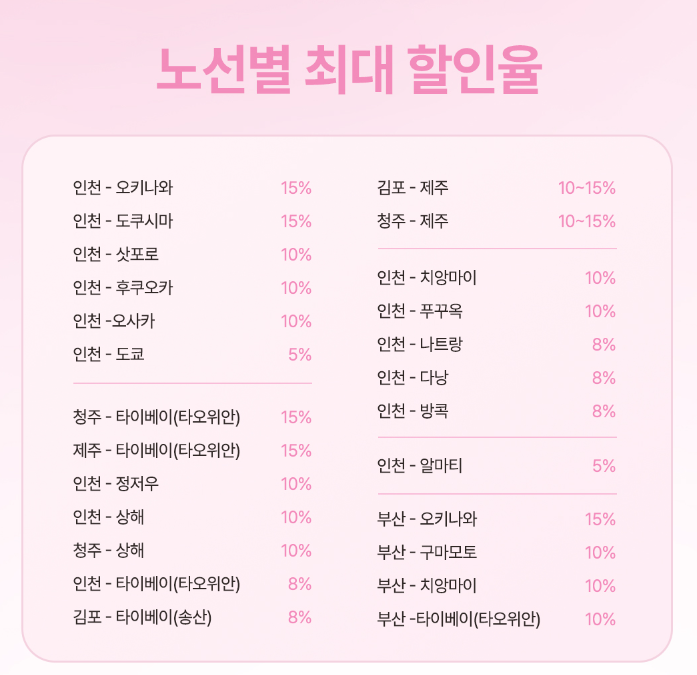 노선별 최대 할인율

인천 - 오키나와 15%
인천 - 도쿠시마 15%
인천 - 삿포로 10%
인천 - 후쿠오카 10%
인천 -오사카 10%
인천 - 도쿄 5%

청주 - 타이베이(타오위안) 15%
제주 - 타이베이(타오위안) 15%
인천 - 정저우 10%
인천 - 상해 10%
청주 - 상해 10%
인천 - 타이베이(타오위안) 8%
김포 - 타이베이(송산) 8%

김포 - 제주 10~15%
청주 - 제주 10~15%

인천 - 치앙마이 10%
인천 - 푸꾸옥 10%
인천 - 나트랑 8%
인천 - 다낭 8%
인천 - 방콕 8%

인천 - 알마티 5%

부산 - 오키나와 15%
부산 - 구마모토 10%
부산 - 치앙마이 10%
부산 -타이베이(타오위안) 10%